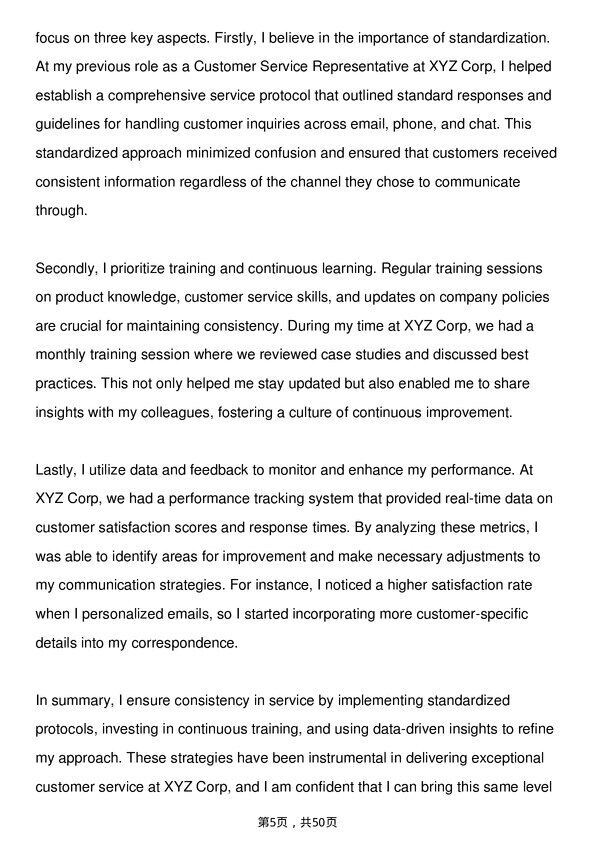 focus on three key aspects. Firstly, I believe in the importance of standardization. At my previous role as a Customer Service Representative at XYZ Corp, I helped establish a comprehensive service protocol that outlined standard responses and guidelines for handling customer inquiries across email, phone, and chat. This standardized approach minimized confusion and ensured that customers received consistent information regardless of the channel they chose to communicate through.

Secondly, I prioritize training and continuous learning. Regular training sessions on product knowledge, customer service skills, and updates on company policies are crucial for maintaining consistency. During my time at XYZ Corp, we had a monthly training session where we reviewed case studies and discussed best practices. This not only helped me stay updated but also enabled me to share insights with my colleagues, fostering a culture of continuous improvement.

Lastly, I utilize data and feedback to monitor and enhance my performance. At XYZ Corp, we had a performance tracking system that provided real-time data on customer satisfaction scores and response times. By analyzing these metrics, I was able to identify areas for improvement and make necessary adjustments to my communication strategies. For instance, I noticed a higher satisfaction rate when I personalized emails, so I started incorporating more customer-specific details into my correspondence.

In summary, I ensure consistency in service by implementing standardized protocols, investing in continuous training, and using data-driven insights to refine my approach. These strategies have been instrumental in delivering exceptional customer service at XYZ Corp, and I am confident that I can bring this same level

第5页，共50页